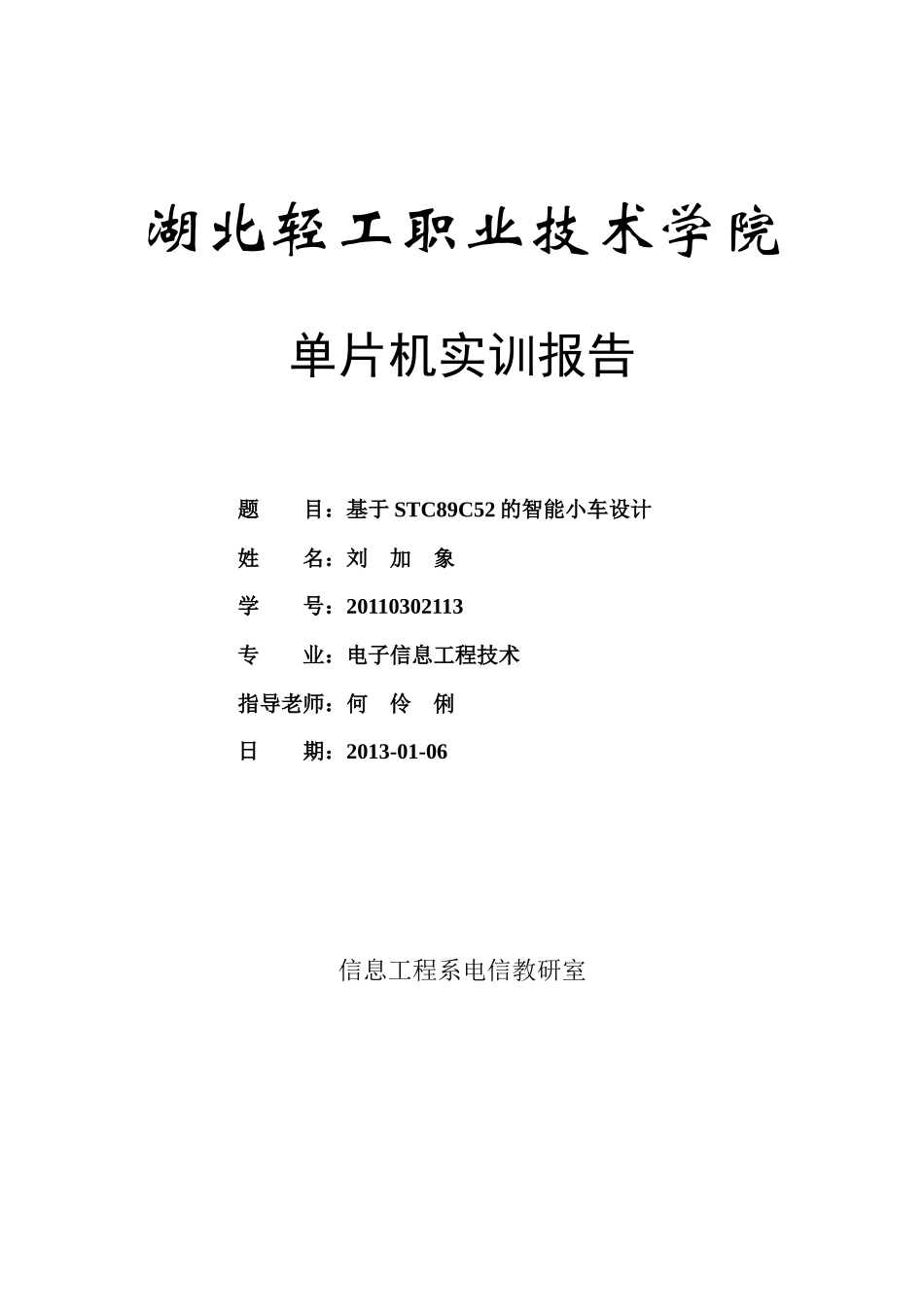 湖北轻工职业技术学院

单片机实训报告

题　　目：基于 STC89C52 的智能小车设计

姓　　名：刘　加　象

学　　号：20110302113

专　　业：电子信息工程技术

指导老师：何　伶　俐

日　　期：2013-01-06

信息工程系电信教研室